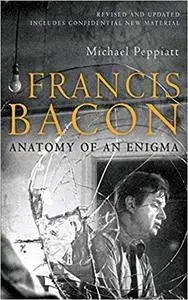 REVISED AND UPDATED
INCLUDES CONFIDENTIAL NEW MATERIAL

Michael Peppiatt

FRANCIS BACON

ANATOMY OF AN ENIGMA